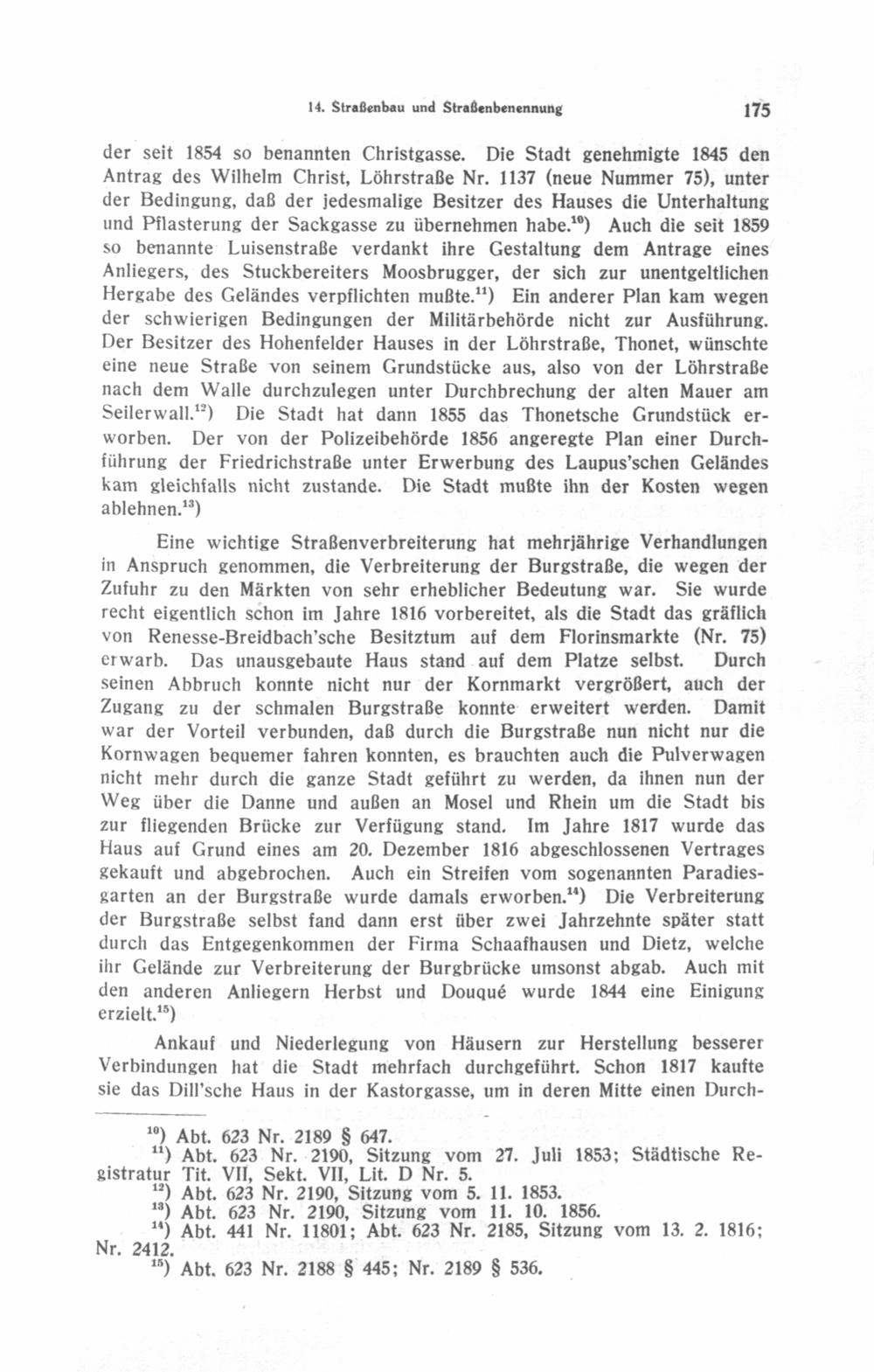 14. Straßenbau und Straßenbenennung 175

der seit 1854 so benannten Christgasse. Die Stadt genehmigte 1845 den Antrag des Wilhelm Christ, Löhrstraße Nr. 1137 (neue Nummer 75), unter der Bedingung, daß der jedesmalige Besitzer des Hauses die Unterhaltung und Pflasterung der Sackgasse zu übernehmen habe.$^{10}$) Auch die seit 1859 so benannte Luisenstraße verdankt ihre Gestaltung dem Antrage eines Anliegers, des Stuckbereiters Moosbrugger, der sich zur unentgeltlichen Hergabe des Geländes verpflichten mußte.$^{11}$) Ein anderer Plan kam wegen der schwierigen Bedingungen der Militärbehörde nicht zur Ausführung. Der Besitzer des Hohenfelder Hauses in der Löhrstraße, Thonet, wünschte eine neue Straße von seinem Grundstücke aus, also von der Löhrstraße nach dem Walle durchzulegen unter Durchbrechung der alten Mauer am Seilerwall.$^{12}$) Die Stadt hat dann 1855 das Thonetsche Grundstück erworben. Der von der Polizeibehörde 1856 angeregte Plan einer Durchführung der Friedrichstraße unter Erwerbung des Laupus'schen Geländes kam gleichfalls nicht zustande. Die Stadt mußte ihn der Kosten wegen ablehnen.$^{13}$)

Eine wichtige Straßenverbreiterung hat mehrjährige Verhandlungen in Anspruch genommen, die Verbreiterung der Burgstraße, die wegen der Zufuhr zu den Märkten von sehr erheblicher Bedeutung war. Sie wurde recht eigentlich schon im Jahre 1816 vorbereitet, als die Stadt das gräflich von Renesse-Breidbach'sche Besitztum auf dem Florinsmarkte (Nr. 75) erwarb. Das unausgebaute Haus stand auf dem Platze selbst. Durch seinen Abbruch konnte nicht nur der Kornmarkt vergrößert, auch der Zugang zu der schmalen Burgstraße konnte erweitert werden. Damit war der Vorteil verbunden, daß durch die Burgstraße nun nicht nur die Kornwagen bequemer fahren konnten, es brauchten auch die Pulverwagen nicht mehr durch die ganze Stadt geführt zu werden, da ihnen nun der Weg über die Danne und außen an Mosel und Rhein um die Stadt bis zur fliegenden Brücke zur Verfügung stand. Im Jahre 1817 wurde das Haus auf Grund eines am 20. Dezember 1816 abgeschlossenen Vertrages gekauft und abgebrochen. Auch ein Streifen vom sogenannten Paradiesgarten an der Burgstraße wurde damals erworben.$^{14}$) Die Verbreiterung der Burgstraße selbst fand dann erst über zwei Jahrzehnte später statt durch das Entgegenkommen der Firma Schaafhausen und Dietz, welche ihr Gelände zur Verbreiterung der Burgbrücke umsonst abgab. Auch mit den anderen Anliegern Herbst und Douqué wurde 1844 eine Einigung erzielt.$^{15}$)

Ankauf und Niederlegung von Häusern zur Herstellung besserer Verbindungen hat die Stadt mehrfach durchgeführt. Schon 1817 kaufte sie das Dill'sche Haus in der Kastorgasse, um in deren Mitte einen Durch-

$^{10}$) Abt. 623 Nr. 2189 § 647.
$^{11}$) Abt. 623 Nr. 2190, Sitzung vom 27. Juli 1853; Städtische Registratur Tit. VII, Sekt. VII, Lit. D Nr. 5.
$^{12}$) Abt. 623 Nr. 2190, Sitzung vom 5. 11. 1853.
$^{13}$) Abt. 623 Nr. 2190, Sitzung vom 11. 10. 1856.
$^{14}$) Abt. 441 Nr. 11801; Abt. 623 Nr. 2185, Sitzung vom 13. 2. 1816; Nr. 2412.
$^{15}$) Abt. 623 Nr. 2188 § 445; Nr. 2189 § 536.